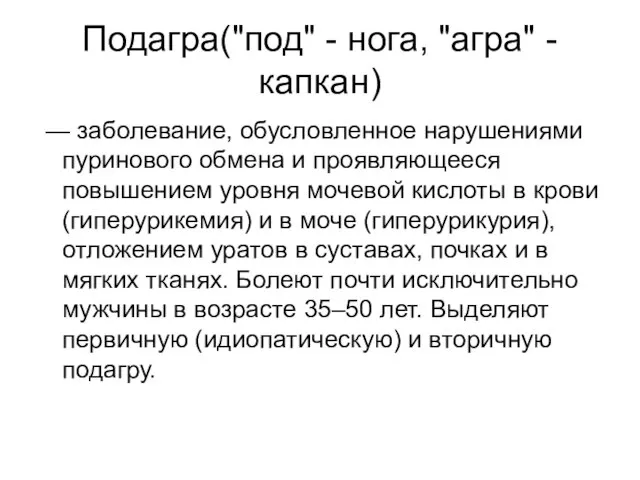 Подагра("под" - нога, "агра" - капкан)

— заболевание, обусловленное нарушениями пуринового обмена и проявляющееся повышением уровня мочевой кислоты в крови (гиперурикемия) и в моче (гиперурикурия), отложением уратов в суставах, почках и в мягких тканях. Болеют почти исключительно мужчины в возрасте 35–50 лет. Выделяют первичную (идиопатическую) и вторичную подагру.